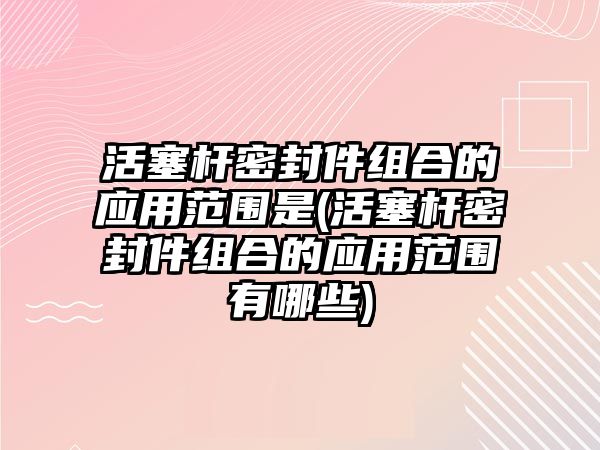 活塞杆密封件组合的应用范围是(活塞杆密封件组合的应用范围有哪些)